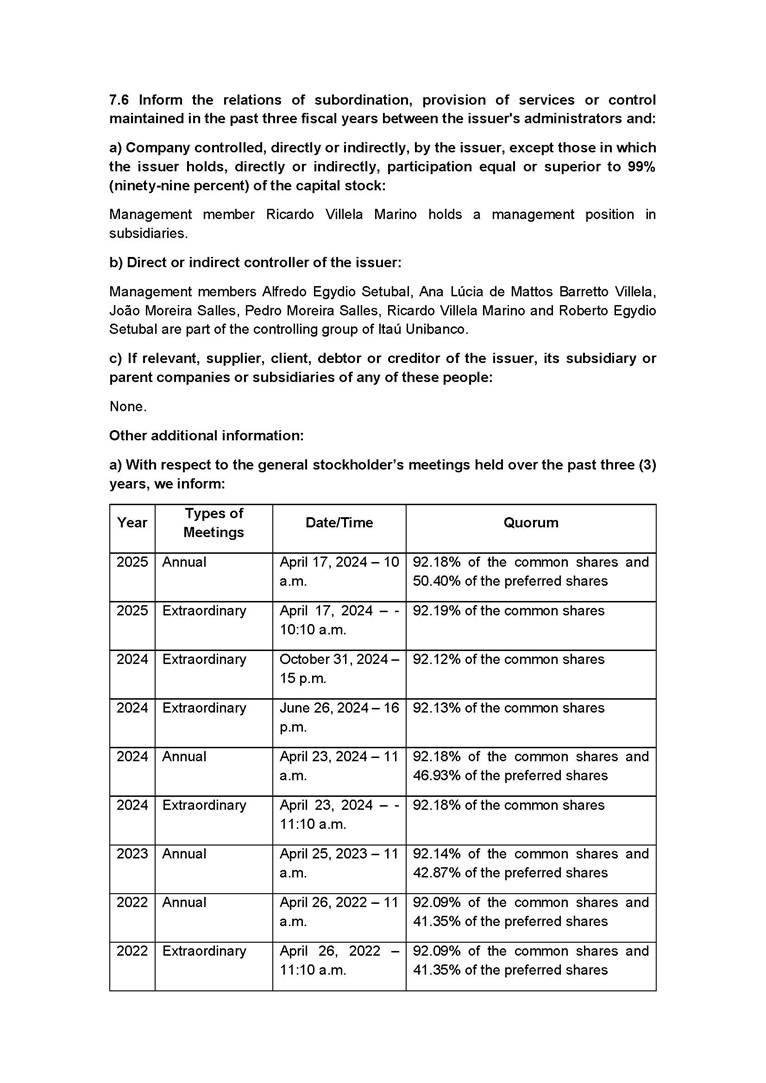 **7.6 Inform the relations of subordination, provision of services or control maintained in the past three fiscal years between the issuer's administrators and:**

**a) Company controlled, directly or indirectly, by the issuer, except those in which the issuer holds, directly or indirectly, participation equal or superior to 99% (ninety-nine percent) of the capital stock:**

Management member Ricardo Villela Marino holds a management position in subsidiaries.

**b) Direct or indirect controller of the issuer:**

Management members Alfredo Egydio Setubal, Ana Lúcia de Mattos Barretto Villela, João Moreira Salles, Pedro Moreira Salles, Ricardo Villela Marino and Roberto Egydio Setubal are part of the controlling group of Itaú Unibanco.

**c) If relevant, supplier, client, debtor or creditor of the issuer, its subsidiary or parent companies or subsidiaries of any of these people:**

None.

**Other additional information:**

**a) With respect to the general stockholder's meetings held over the past three (3) years, we inform:**

| Year | Types of Meetings | Date/Time | Quorum |
|---|---|---|---|
| 2025 | Annual | April 17, 2024 – 10 a.m. | 92.18% of the common shares and 50.40% of the preferred shares |
| 2025 | Extraordinary | April 17, 2024 – - 10:10 a.m. | 92.19% of the common shares |
| 2024 | Extraordinary | October 31, 2024 – 15 p.m. | 92.12% of the common shares |
| 2024 | Extraordinary | June 26, 2024 – 16 p.m. | 92.13% of the common shares |
| 2024 | Annual | April 23, 2024 – 11 a.m. | 92.18% of the common shares and 46.93% of the preferred shares |
| 2024 | Extraordinary | April 23, 2024 – - 11:10 a.m. | 92.18% of the common shares |
| 2023 | Annual | April 25, 2023 – 11 a.m. | 92.14% of the common shares and 42.87% of the preferred shares |
| 2022 | Annual | April 26, 2022 – 11 a.m. | 92.09% of the common shares and 41.35% of the preferred shares |
| 2022 | Extraordinary | April 26, 2022 – 11:10 a.m. | 92.09% of the common shares and 41.35% of the preferred shares |